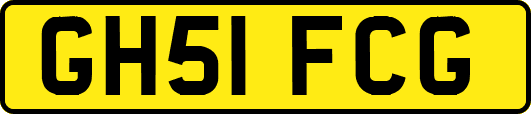 GH51 FCG